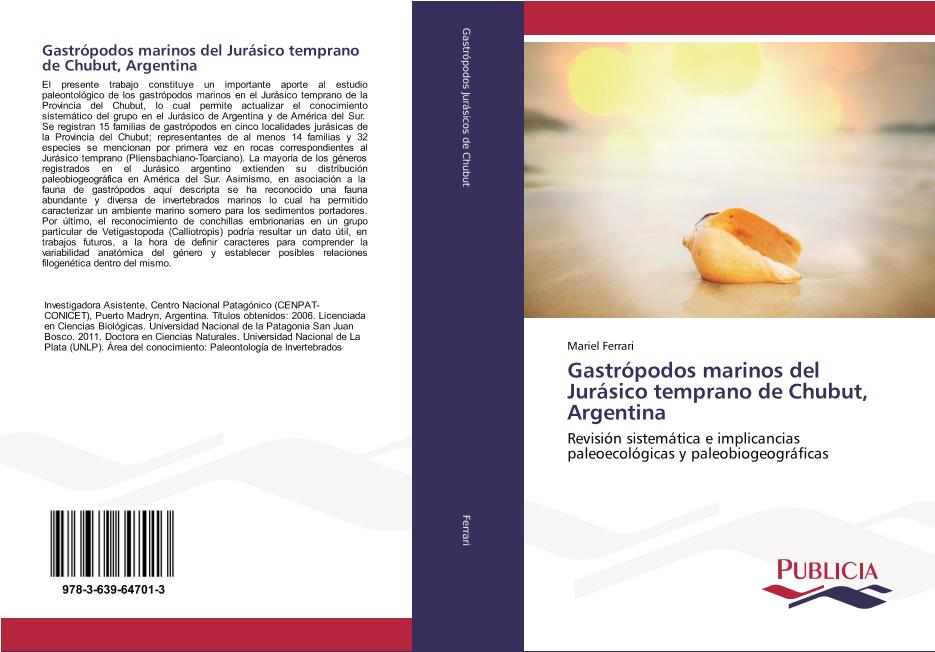 Gastrópodos marinos del Jurásico temprano de Chubut, Argentina

El presente trabajo constituye un importante aporte al estudio paleontológico de los gastrópodos marinos en el Jurásico temprano de la Provincia del Chubut, lo cual permite actualizar el conocimiento sistemático del grupo en el Jurásico de Argentina y de América del Sur. Se registran 15 familias de gastrópodos en cinco localidades jurásicas de la Provincia del Chubut; representantes de al menos 14 familias y 32 especies se mencionan por primera vez en rocas correspondientes al Jurásico temprano (Pliensbachiano-Toarciano). La mayoría de los géneros registrados en el Jurásico argentino extienden su distribución paleobiogeográfica en América del Sur. Asimismo, en asociación a la fauna de gastrópodos aquí descripta se ha reconocido una fauna abundante y diversa de invertebrados marinos lo cual ha permitido caracterizar un ambiente marino somero para los sedimentos portadores. Por último, el reconocimiento de conchillas embrionarias en un grupo particular de Vetigastopoda (Calliotropis) podría resultar un dato útil, en trabajos futuros, a la hora de definir caracteres para comprender la variabilidad anatómica del género y establecer posibles relaciones filogenética dentro del mismo.

Investigadora Asistente, Centro Nacional Patagónico (CENPAT-CONICET), Puerto Madryn, Argentina. Títulos obtenidos: 2006. Licenciada en Ciencias Biológicas. Universidad Nacional de la Patagonia San Juan Bosco. 2011. Doctora en Ciencias Naturales. Universidad Nacional de La Plata (UNLP). Área del conocimiento: Paleontología de Invertebrados

978-3-639-64701-3

Gastrópodos Jurásicos de Chubut

Ferrari

Mariel Ferrari

Gastrópodos marinos del Jurásico temprano de Chubut, Argentina

Revisión sistemática e implicancias paleoecológicas y paleobiogeográficas

PUBLICIA